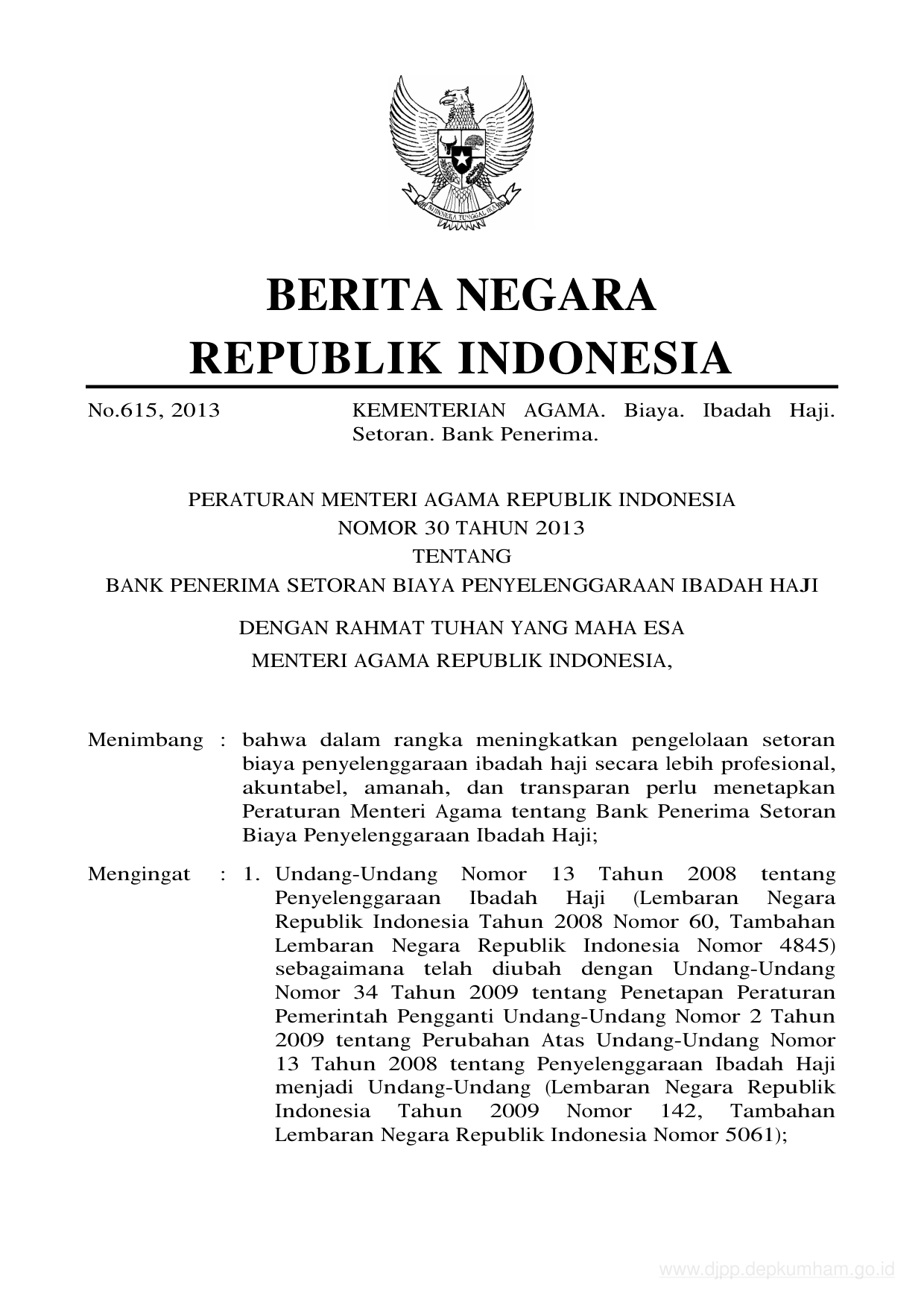 BHINNEKA TUNGGAL IKA

BERITA NEGARA
REPUBLIK INDONESIA

No.615, 2013 KEMENTERIAN AGAMA. Biaya. Ibadah Haji. Setoran. Bank Penerima.

PERATURAN MENTERI AGAMA REPUBLIK INDONESIA
NOMOR 30 TAHUN 2013
TENTANG
BANK PENERIMA SETORAN BIAYA PENYELENGGARAAN IBADAH HAJI

DENGAN RAHMAT TUHAN YANG MAHA ESA
MENTERI AGAMA REPUBLIK INDONESIA,

Menimbang : bahwa dalam rangka meningkatkan pengelolaan setoran biaya penyelenggaraan ibadah haji secara lebih profesional, akuntabel, amanah, dan transparan perlu menetapkan Peraturan Menteri Agama tentang Bank Penerima Setoran Biaya Penyelenggaraan Ibadah Haji;

Mengingat : 1. Undang-Undang Nomor 13 Tahun 2008 tentang Penyelenggaraan Ibadah Haji (Lembaran Negara Republik Indonesia Tahun 2008 Nomor 60, Tambahan Lembaran Negara Republik Indonesia Nomor 4845) sebagaimana telah diubah dengan Undang-Undang Nomor 34 Tahun 2009 tentang Penetapan Peraturan Pemerintah Pengganti Undang-Undang Nomor 2 Tahun 2009 tentang Perubahan Atas Undang-Undang Nomor 13 Tahun 2008 tentang Penyelenggaraan Ibadah Haji menjadi Undang-Undang (Lembaran Negara Republik Indonesia Tahun 2009 Nomor 142, Tambahan Lembaran Negara Republik Indonesia Nomor 5061);

www.djpp.depkumham.go.id